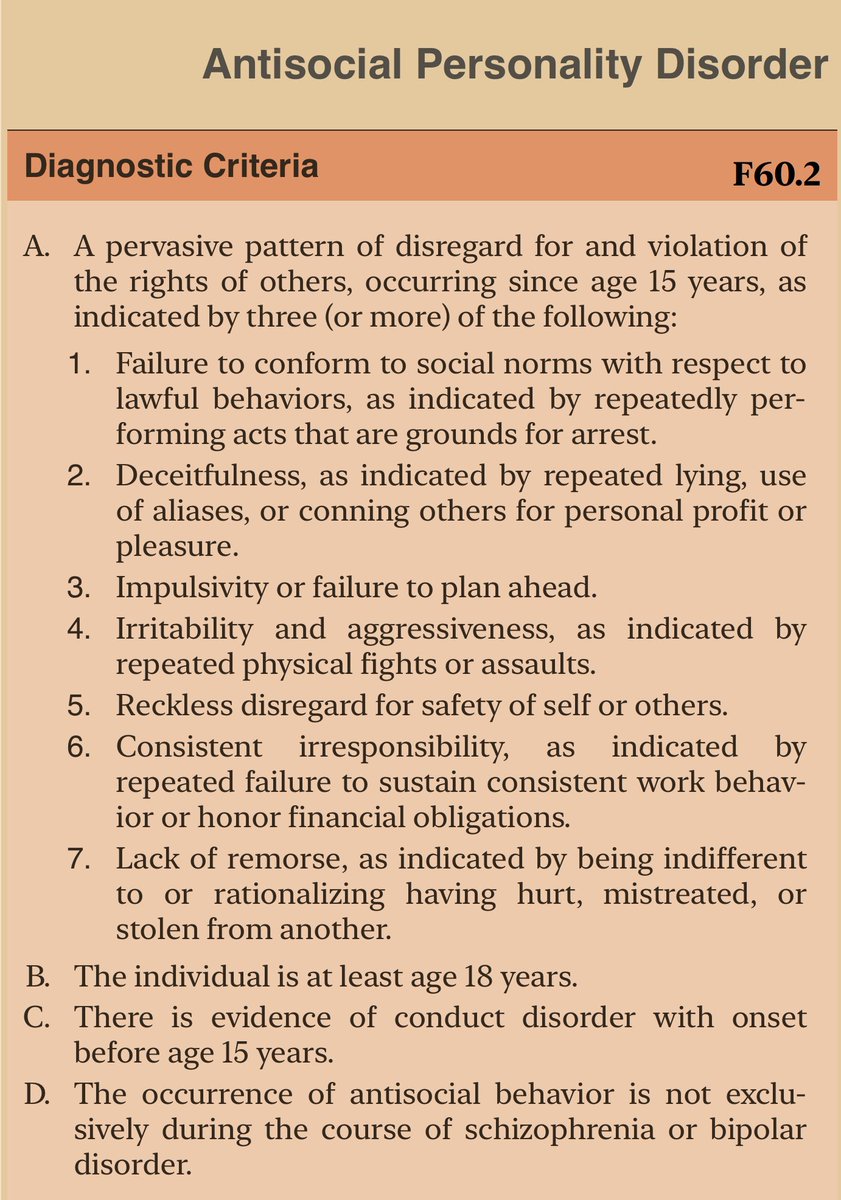 Antisocial Personality Disorder

Diagnostic Criteria F60.2

A. A pervasive pattern of disregard for and violation of the rights of others, occurring since age 15 years, as indicated by three (or more) of the following:

1. Failure to conform to social norms with respect to lawful behaviors, as indicated by repeatedly performing acts that are grounds for arrest.
2. Deceitfulness, as indicated by repeated lying, use of aliases, or conning others for personal profit or pleasure.
3. Impulsivity or failure to plan ahead.
4. Irritability and aggressiveness, as indicated by repeated physical fights or assaults.
5. Reckless disregard for safety of self or others.
6. Consistent irresponsibility, as indicated by repeated failure to sustain consistent work behavior or honor financial obligations.
7. Lack of remorse, as indicated by being indifferent to or rationalizing having hurt, mistreated, or stolen from another.

B. The individual is at least age 18 years.
C. There is evidence of conduct disorder with onset before age 15 years.
D. The occurrence of antisocial behavior is not exclusively during the course of schizophrenia or bipolar disorder.